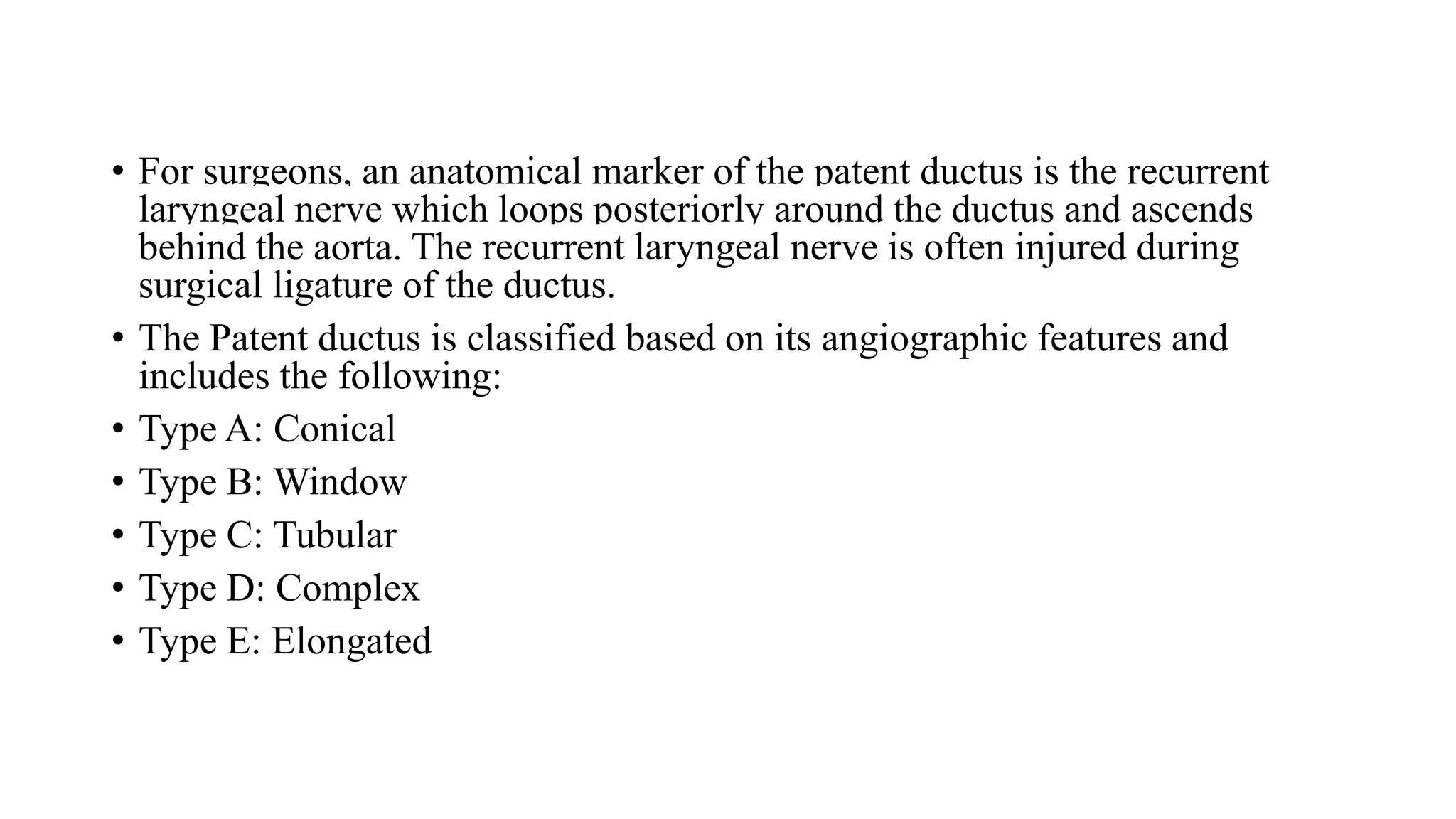 • For surgeons, an anatomical marker of the patent ductus is the recurrent laryngeal nerve which loops posteriorly around the ductus and ascends behind the aorta. The recurrent laryngeal nerve is often injured during surgical ligature of the ductus.

• The Patent ductus is classified based on its angiographic features and includes the following:

• Type A: Conical

• Type B: Window

• Type C: Tubular

• Type D: Complex

• Type E: Elongated